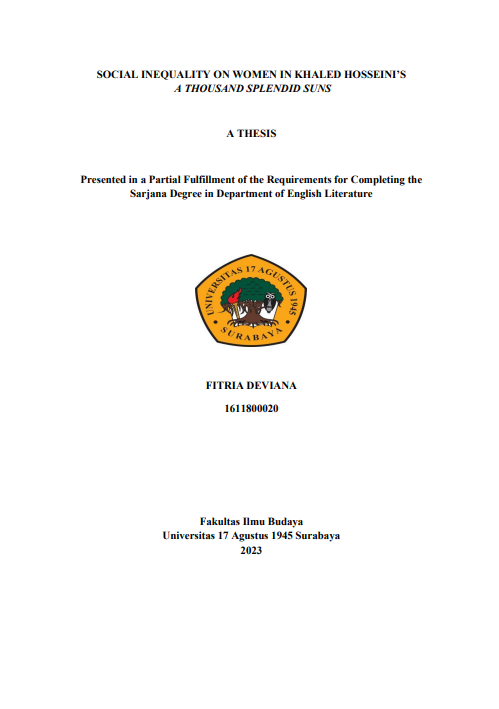 SOCIAL INEQUALITY ON WOMEN IN KHALED HOSSEINI'S
A THOUSAND SPLENDID SUNS

A THESIS

Presented in a Partial Fulfillment of the Requirements for Completing the Sarjana Degree in Department of English Literature

UNIVERSITAS 17 AGUSTUS 1945
SURABAYA

FITRIA DEVIANA
1611800020

Fakultas Ilmu Budaya
Universitas 17 Agustus 1945 Surabaya
2023